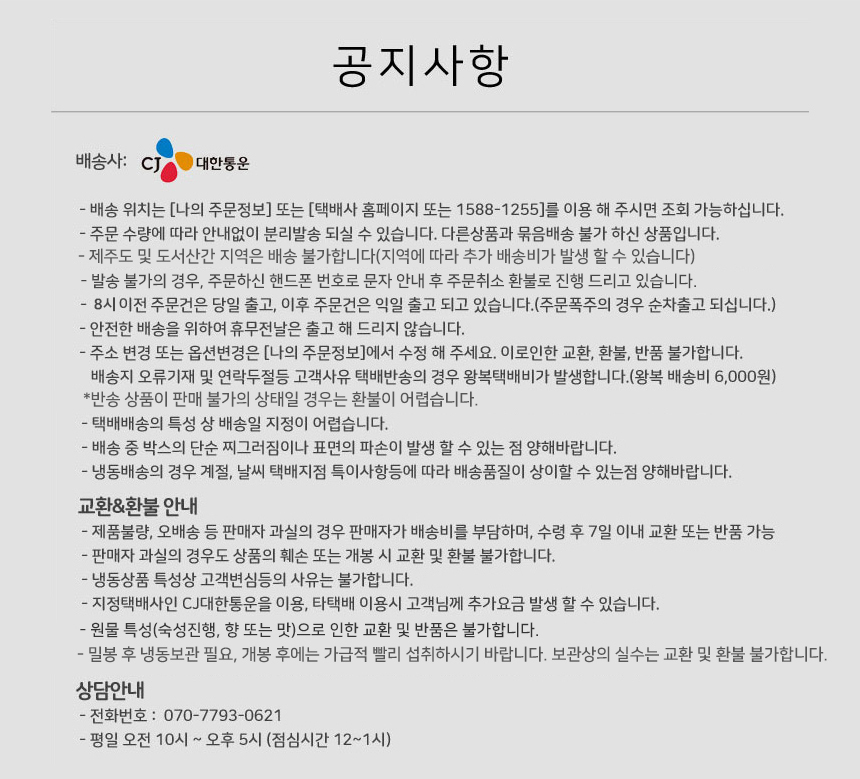 공지사항

배송사: CJ 대한통운

- 배송 위치는 [나의 주문정보] 또는 [택배사 홈페이지 또는 1588-1255]를 이용 해 주시면 조회 가능하십니다.
- 주문 수량에 따라 안내없이 분리발송 되실 수 있습니다. 다른상품과 묶음배송 불가 하신 상품입니다.
- 제주도 및 도서산간 지역은 배송 불가합니다(지역에 따라 추가 배송비가 발생 할 수 있습니다)
- 발송 불가의 경우, 주문하신 핸드폰 번호로 문자 안내 후 주문취소 환불로 진행 드리고 있습니다.
- 8시 이전 주문건은 당일 출고, 이후 주문건은 익일 출고 되고 있습니다.(주문폭주의 경우 순차출고 되십니다.)
- 안전한 배송을 위하여 휴무전날은 출고 해 드리지 않습니다.
- 주소 변경 또는 옵션변경은 [나의 주문정보]에서 수정 해 주세요. 이로인한 교환, 환불, 반품 불가합니다.
배송지 오류기재 및 연락두절등 고객사유 택배반송의 경우 왕복택배비가 발생합니다.(왕복 배송비 6,000원)
*반송 상품이 판매 불가의 상태일 경우는 환불이 어렵습니다.
- 택배배송의 특성 상 배송일 지정이 어렵습니다.
- 배송 중 박스의 단순 찌그러짐이나 표면의 파손이 발생 할 수 있는 점 양해바랍니다.
- 냉동배송의 경우 계절, 날씨 택배지점 특이사항등에 따라 배송품질이 상이할 수 있는점 양해바랍니다.

교환&환불 안내
- 제품불량, 오배송 등 판매자 과실의 경우 판매자가 배송비를 부담하며, 수령 후 7일 이내 교환 또는 반품 가능
- 판매자 과실의 경우도 상품의 훼손 또는 개봉 시 교환 및 환불 불가합니다.
- 냉동상품 특성상 고객변심등의 사유는 불가합니다.
- 지정택배사인 CJ대한통운을 이용, 타택배 이용시 고객님께 추가요금 발생 할 수 있습니다.
- 원물 특성(숙성진행, 향 또는 맛)으로 인한 교환 및 반품은 불가합니다.
- 밀봉 후 냉동보관 필요, 개봉 후에는 가급적 빨리 섭취하시기 바랍니다. 보관상의 실수는 교환 및 환불 불가합니다.

상담안내
- 전화번호 : 070-7793-0621
- 평일 오전 10시 ~ 오후 5시 (점심시간 12~1시)